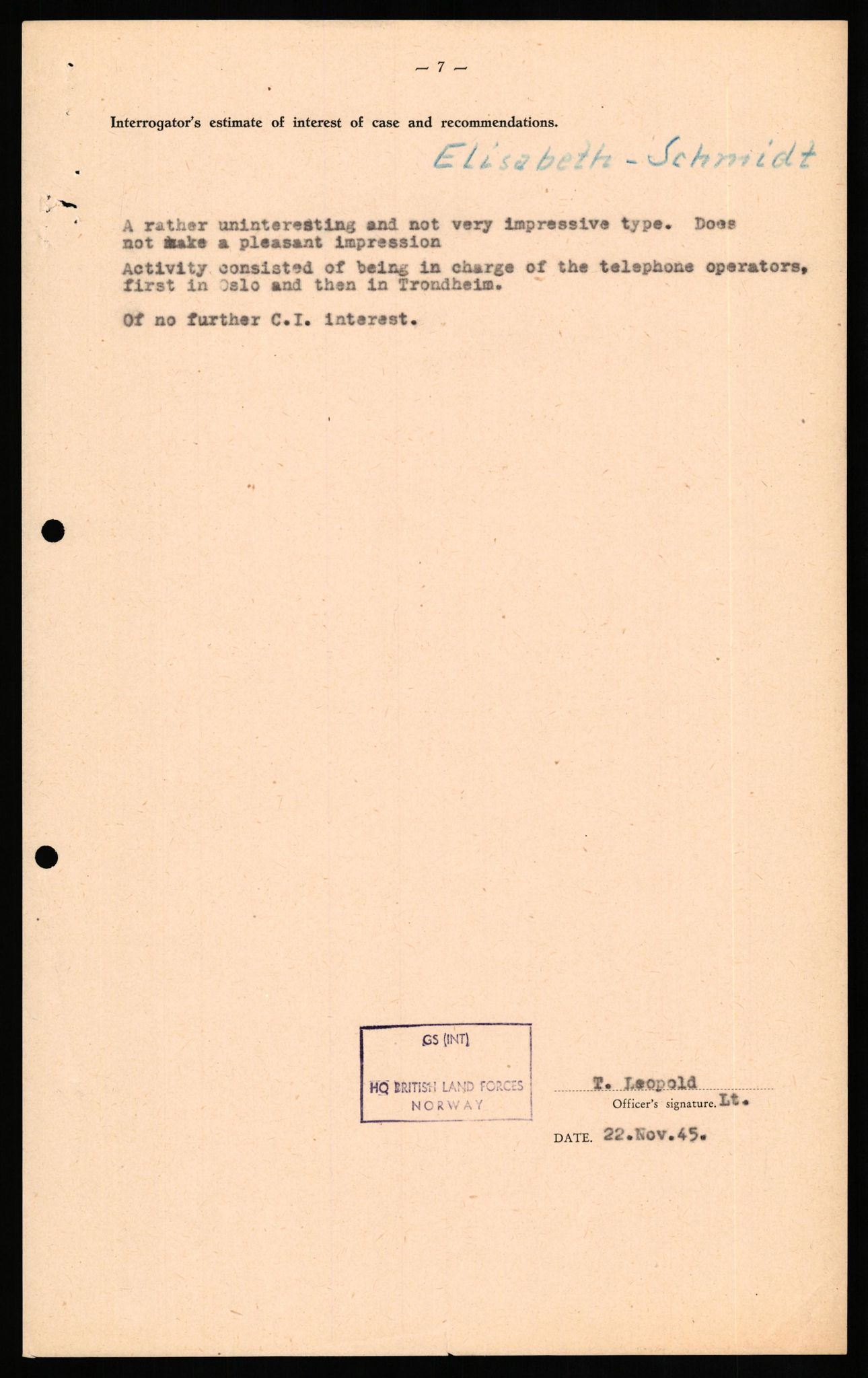 — 7 —

Interrogator's estimate of interest of case and recommendations.

Elisabeth - Schmidt

A rather uninteresting and not very impressive type. Does not make a pleasant impression

Activity consisted of being in charge of the telephone operators, first in Oslo and then in Trondheim.

Of no further C.I. interest.

GS (INT)

HQ BRITISH LAND FORCES
NORWAY

T. Leopold
Officer's signature. Lt.

DATE. 22.Nov.45.